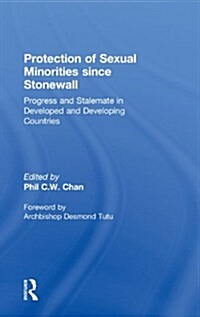 Protection of Sexual Minorities since Stonewall

Progress and Stalemate in Developed and Developing Countries

Edited by
Phil C.W. Chan

Foreword by
Archbishop Desmond Tutu

R